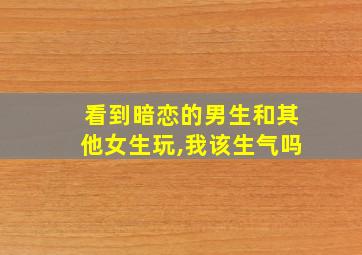 看到暗恋的男生和其他女生玩,我该生气吗